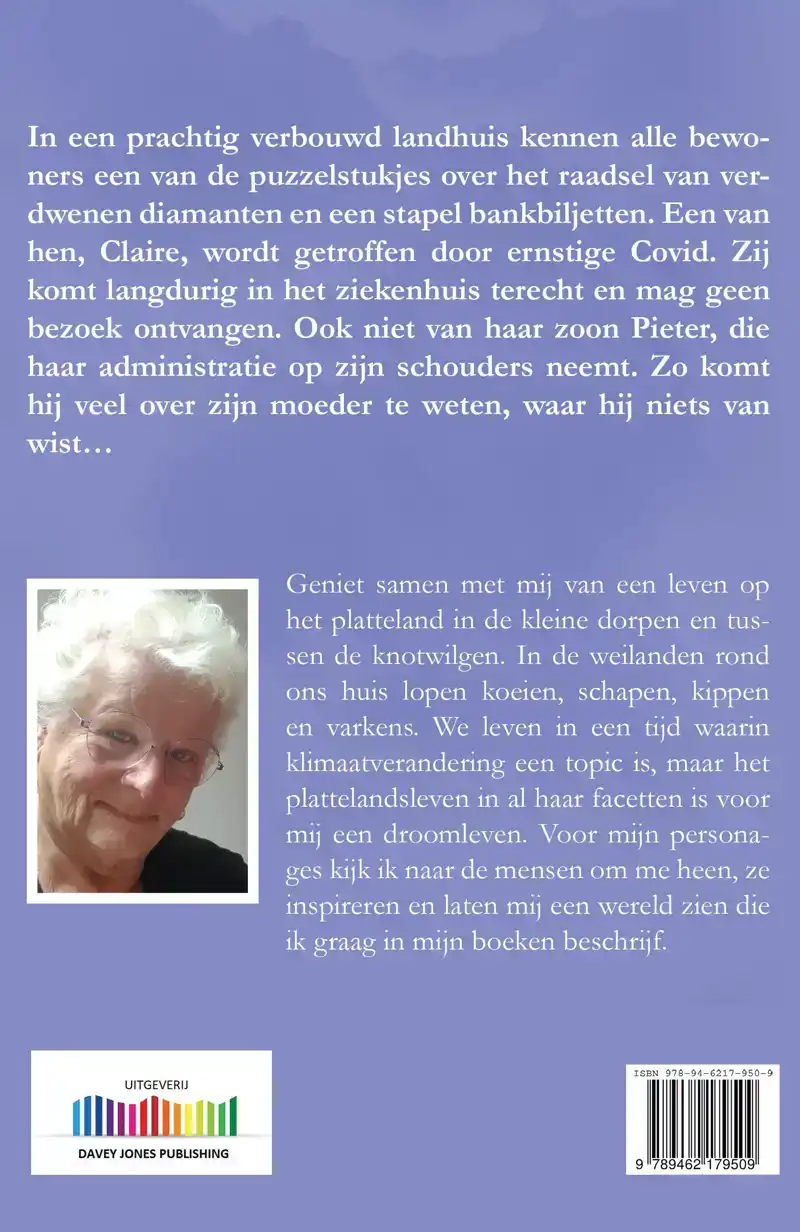 In een prachtig verbouwd landhuis kennen alle bewoners een van de puzzelstukjes over het raadsel van verdwenen diamanten en een stapel bankbiljetten. Een van hen, Claire, wordt getroffen door ernstige Covid. Zij komt langdurig in het ziekenhuis terecht en mag geen bezoek ontvangen. Ook niet van haar zoon Pieter, die haar administratie op zijn schouders neemt. Zo komt hij veel over zijn moeder te weten, waar hij niets van wist…

Geniet samen met mij van een leven op het platteland in de kleine dorpen en tussen de knotwilgen. In de weilanden rond ons huis lopen koeien, schapen, kippen en varkens. We leven in een tijd waarin klimaatverandering een topic is, maar het plattelandsleven in al haar facetten is voor mij een droomleven. Voor mijn personages kijk ik naar de mensen om me heen, ze inspireren en laten mij een wereld zien die ik graag in mijn boeken beschrijf.

UITGEVERIJ
DAVEY JONES PUBLISHING

ISBN 978-94-6217-950-9
9 789462 179509